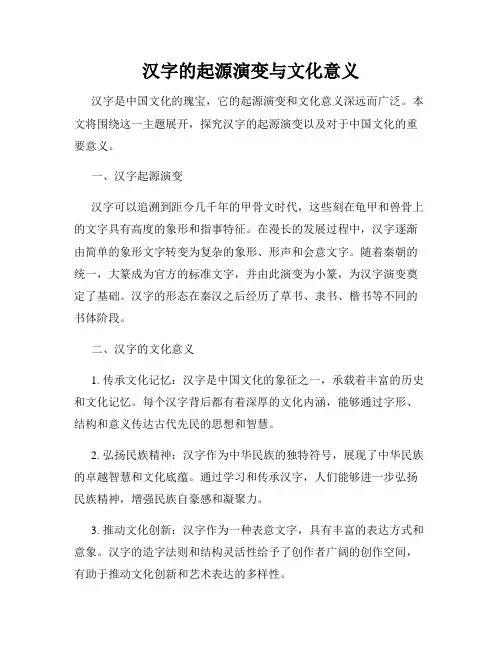 汉字的起源演变与文化意义

汉字是中国文化的瑰宝，它的起源演变和文化意义深远而广泛。本文将围绕这一主题展开，探究汉字的起源演变以及对于中国文化的重要意义。

一、汉字起源演变

汉字可以追溯到距今几千年的甲骨文时代，这些刻在龟甲和兽骨上的文字具有高度的象形和指事特征。在漫长的发展过程中，汉字逐渐由简单的象形文字转变为复杂的象形、形声和会意文字。随着秦朝的统一，大篆成为官方的标准文字，并由此演变为小篆，为汉字演变奠定了基础。汉字的形态在秦汉之后经历了草书、隶书、楷书等不同的书体阶段。

二、汉字的文化意义

1. 传承文化记忆：汉字是中国文化的象征之一，承载着丰富的历史和文化记忆。每个汉字背后都有着深厚的文化内涵，能够通过字形、结构和意义传达古代先民的思想和智慧。

2. 弘扬民族精神：汉字作为中华民族的独特符号，展现了中华民族的卓越智慧和文化底蕴。通过学习和传承汉字，人们能够进一步弘扬民族精神，增强民族自豪感和凝聚力。

3. 推动文化创新：汉字作为一种表意文字，具有丰富的表达方式和意象。汉字的造字法则和结构灵活性给予了创作者广阔的创作空间，有助于推动文化创新和艺术表达的多样性。